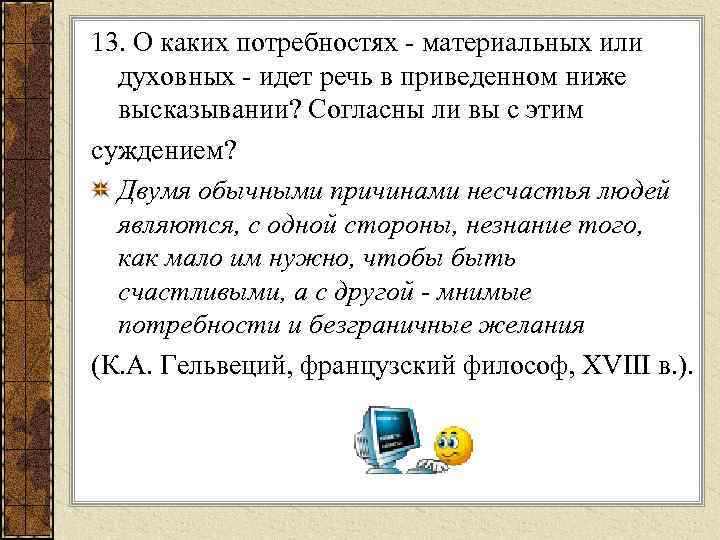 13. О каких потребностях - материальных или духовных - идет речь в приведенном ниже высказывании? Согласны ли вы с этим суждением?

Двумя обычными причинами несчастья людей являются, с одной стороны, незнание того, как мало им нужно, чтобы быть счастливыми, а с другой - мнимые потребности и безграничные желания

(К.А. Гельвеций, французский философ, XVIII в.).